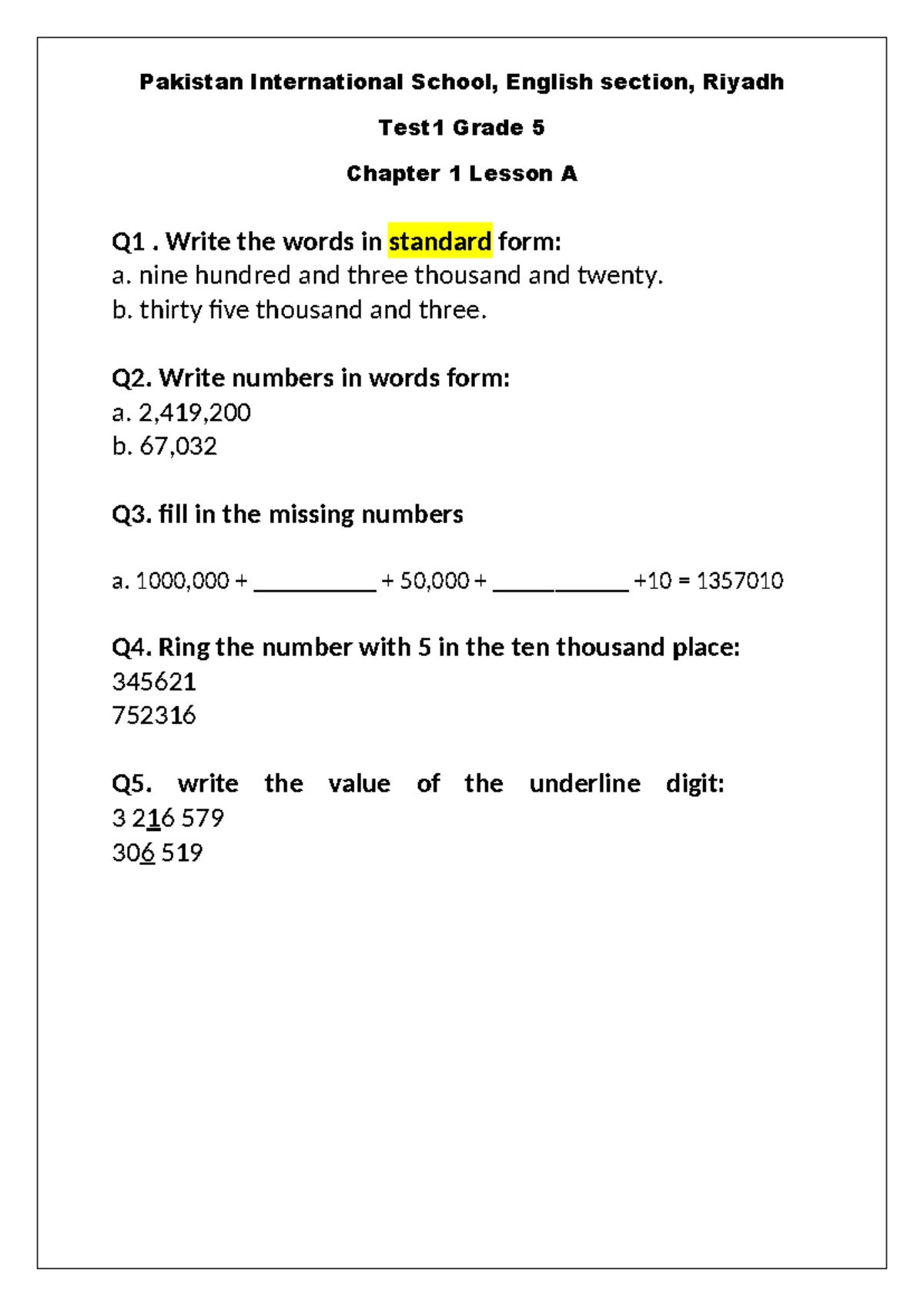 Pakistan International School, English section, Riyadh

Test1 Grade 5

Chapter 1 Lesson A

Q1 . Write the words in standard form:
a. nine hundred and three thousand and twenty.
b. thirty five thousand and three.

Q2. Write numbers in words form:
a. 2,419,200
b. 67,032

Q3. fill in the missing numbers

a. 1000,000 + __________ + 50,000 + ___________ +10 = 1357010

Q4. Ring the number with 5 in the ten thousand place:
345621
752316

Q5. write the value of the underline digit:
3 2$\underline{1}$6 579
30$\underline{6}$ 519